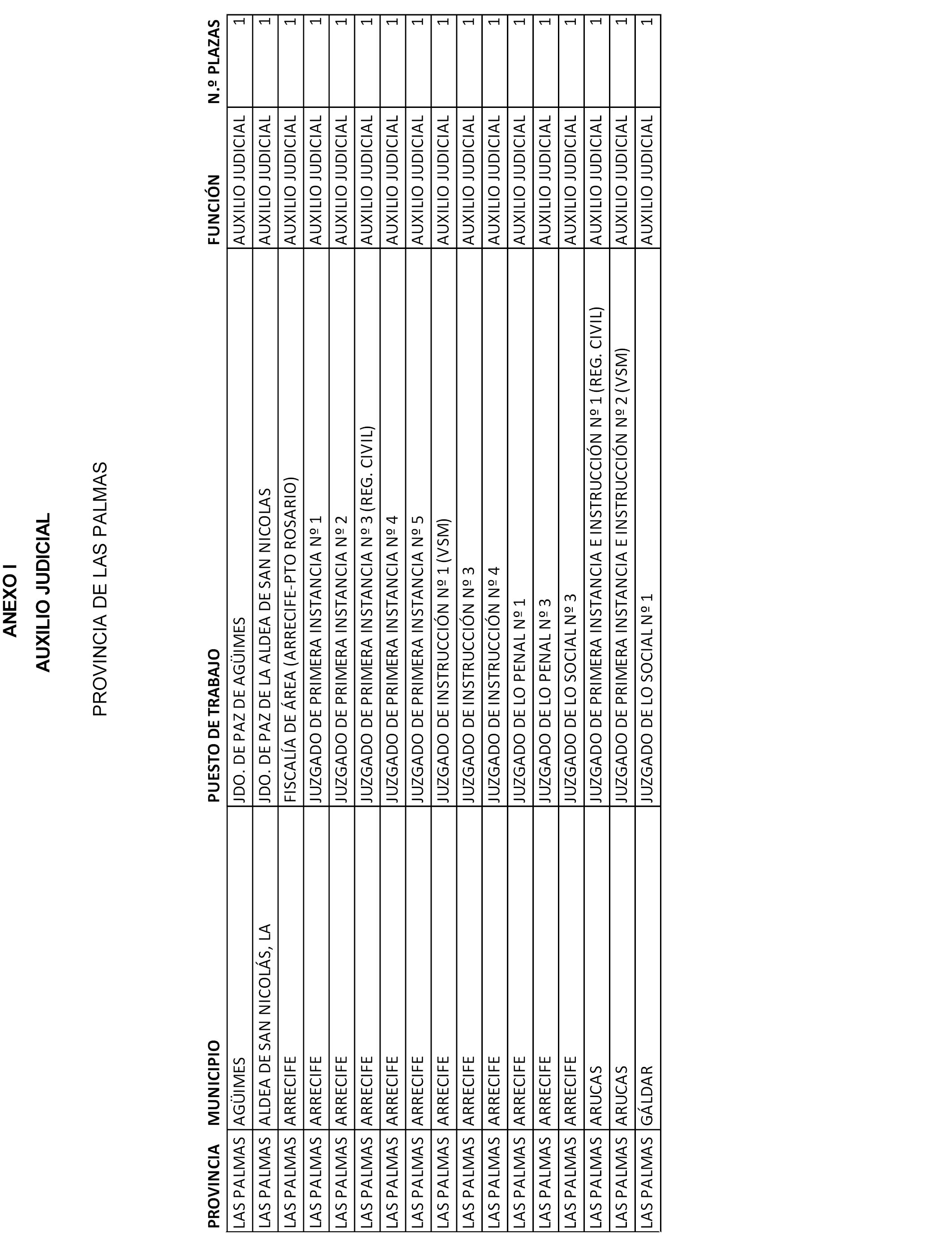 ANEXO I

AUXILIO JUDICIAL

PROVINCIA DE LAS PALMAS

| PROVINCIA | MUNICIPIO | PUESTO DE TRABAJO | FUNCIÓN | N.º PLAZAS |
|---|---|---|---|---|
| LAS PALMAS | AGÜIMES | JDO. DE PAZ DE AGÜIMES | AUXILIO JUDICIAL | 1 |
| LAS PALMAS | ALDEA DE SAN NICOLÁS, LA | JDO. DE PAZ DE LA ALDEA DE SAN NICOLAS | AUXILIO JUDICIAL | 1 |
| LAS PALMAS | ARRECIFE | FISCALÍA DE ÁREA (ARRECIFE-PTO ROSARIO) | AUXILIO JUDICIAL | 1 |
| LAS PALMAS | ARRECIFE | JUZGADO DE PRIMERA INSTANCIA Nº 1 | AUXILIO JUDICIAL | 1 |
| LAS PALMAS | ARRECIFE | JUZGADO DE PRIMERA INSTANCIA Nº 2 | AUXILIO JUDICIAL | 1 |
| LAS PALMAS | ARRECIFE | JUZGADO DE PRIMERA INSTANCIA Nº 3 (REG. CIVIL) | AUXILIO JUDICIAL | 1 |
| LAS PALMAS | ARRECIFE | JUZGADO DE PRIMERA INSTANCIA Nº 4 | AUXILIO JUDICIAL | 1 |
| LAS PALMAS | ARRECIFE | JUZGADO DE PRIMERA INSTANCIA Nº 5 | AUXILIO JUDICIAL | 1 |
| LAS PALMAS | ARRECIFE | JUZGADO DE INSTRUCCIÓN Nº 1 (VSM) | AUXILIO JUDICIAL | 1 |
| LAS PALMAS | ARRECIFE | JUZGADO DE INSTRUCCIÓN Nº 3 | AUXILIO JUDICIAL | 1 |
| LAS PALMAS | ARRECIFE | JUZGADO DE INSTRUCCIÓN Nº 4 | AUXILIO JUDICIAL | 1 |
| LAS PALMAS | ARRECIFE | JUZGADO DE LO PENAL Nº 1 | AUXILIO JUDICIAL | 1 |
| LAS PALMAS | ARRECIFE | JUZGADO DE LO PENAL Nº 3 | AUXILIO JUDICIAL | 1 |
| LAS PALMAS | ARRECIFE | JUZGADO DE LO SOCIAL Nº 3 | AUXILIO JUDICIAL | 1 |
| LAS PALMAS | ARUCAS | JUZGADO DE PRIMERA INSTANCIA E INSTRUCCIÓN Nº 1 (REG. CIVIL) | AUXILIO JUDICIAL | 1 |
| LAS PALMAS | ARUCAS | JUZGADO DE PRIMERA INSTANCIA E INSTRUCCIÓN Nº 2 (VSM) | AUXILIO JUDICIAL | 1 |
| LAS PALMAS | GÁLDAR | JUZGADO DE LO SOCIAL Nº 1 | AUXILIO JUDICIAL | 1 |